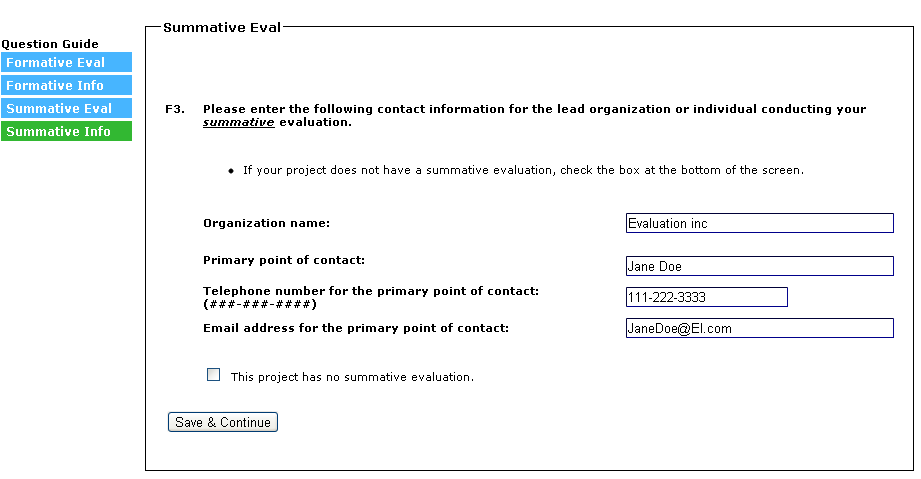 Question Guide
Formative Eval
Formative Info
Summative Eval
Summative Info

Summative Eval

F3. Please enter the following contact information for the lead organization or individual conducting your summative evaluation.

• If your project does not have a summative evaluation, check the box at the bottom of the screen.

Organization name: Evaluation inc

Primary point of contact: Jane Doe

Telephone number for the primary point of contact: (###-###-####) 111-222-3333

Email address for the primary point of contact: JaneDoe@EI.com

This project has no summative evaluation.

Save & Continue